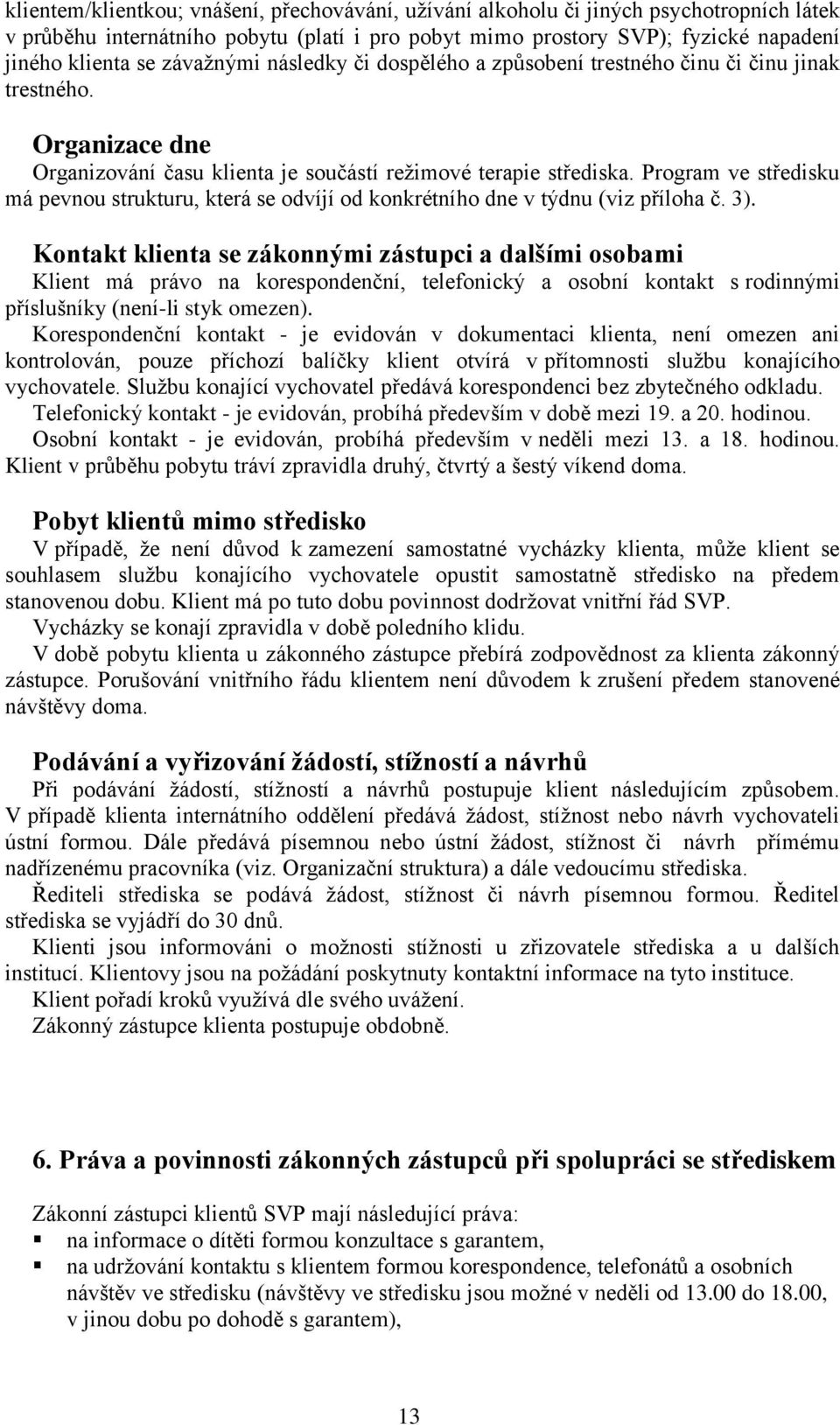 klientem/klientkou; vnášení, přechovávání, užívání alkoholu či jiných psychotropních látek v průběhu internátního pobytu (platí i pro pobyt mimo prostory SVP); fyzické napadení jiného klienta se závažnými následky či dospělého a způsobení trestného činu či činu jinak trestného.

Organizace dne
Organizování času klienta je součástí režimové terapie střediska. Program ve středisku má pevnou strukturu, která se odvíjí od konkrétního dne v týdnu (viz příloha č. 3).

Kontakt klienta se zákonnými zástupci a dalšími osobami
Klient má právo na korespondenční, telefonický a osobní kontakt s rodinnými příslušníky (není-li styk omezen).
Korespondenční kontakt - je evidován v dokumentaci klienta, není omezen ani kontrolován, pouze příchozí balíčky klient otvírá v přítomnosti službu konajícího vychovatele. Službu konající vychovatel předává korespondenci bez zbytečného odkladu.
Telefonický kontakt - je evidován, probíhá především v době mezi 19. a 20. hodinou.
Osobní kontakt - je evidován, probíhá především v neděli mezi 13. a 18. hodinou.
Klient v průběhu pobytu tráví zpravidla druhý, čtvrtý a šestý víkend doma.

Pobyt klientů mimo středisko
V případě, že není důvod k zamezení samostatné vycházky klienta, může klient se souhlasem službu konajícího vychovatele opustit samostatně středisko na předem stanovenou dobu. Klient má po tuto dobu povinnost dodržovat vnitřní řád SVP.
Vycházky se konají zpravidla v době poledního klidu.
V době pobytu klienta u zákonného zástupce přebírá zodpovědnost za klienta zákonný zástupce. Porušování vnitřního řádu klientem není důvodem k zrušení předem stanovené návštěvy doma.

Podávání a vyřizování žádostí, stížností a návrhů
Při podávání žádostí, stížností a návrhů postupuje klient následujícím způsobem. V případě klienta internátního oddělení předává žádost, stížnost nebo návrh vychovateli ústní formou. Dále předává písemnou nebo ústní žádost, stížnost či návrh přímému nadřízenému pracovníka (viz. Organizační struktura) a dále vedoucímu střediska.
Řediteli střediska se podává žádost, stížnost či návrh písemnou formou. Ředitel střediska se vyjádří do 30 dnů.
Klienti jsou informováni o možnosti stížnosti u zřizovatele střediska a u dalších institucí. Klientovy jsou na požádání poskytnuty kontaktní informace na tyto instituce.
Klient pořadí kroků využívá dle svého uvážení.
Zákonný zástupce klienta postupuje obdobně.

6. Práva a povinnosti zákonných zástupců při spolupráci se střediskem

Zákonní zástupci klientů SVP mají následující práva:
▪ na informace o dítěti formou konzultace s garantem,
▪ na udržování kontaktu s klientem formou korespondence, telefonátů a osobních návštěv ve středisku (návštěvy ve středisku jsou možné v neděli od 13.00 do 18.00, v jinou dobu po dohodě s garantem),

13